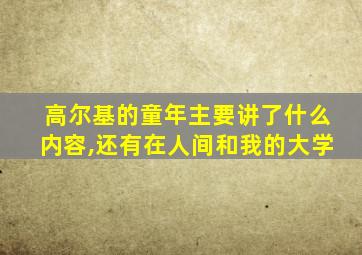 高尔基的童年主要讲了什么内容,还有在人间和我的大学